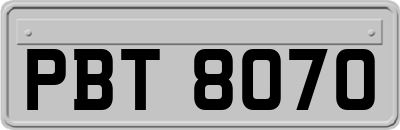 PBT 8070